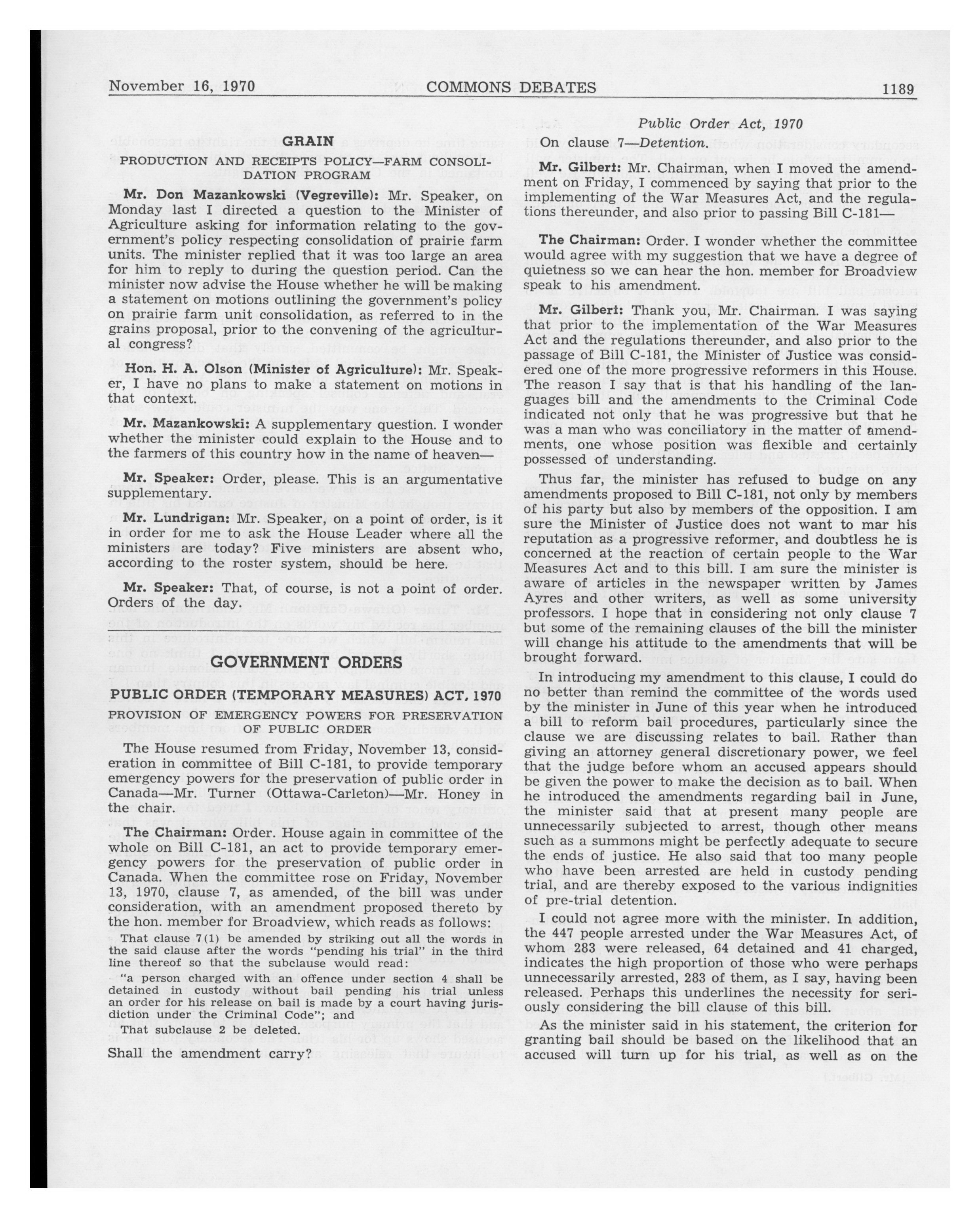 November 16, 1970 COMMONS DEBATES 1189

GRAIN

PRODUCTION AND RECEIPTS POLICY—FARM CONSOLIDATION PROGRAM

Mr. Don Mazankowski (Vegreville): Mr. Speaker, on Monday last I directed a question to the Minister of Agriculture asking for information relating to the government's policy respecting consolidation of prairie farm units. The minister replied that it was too large an area for him to reply to during the question period. Can the minister now advise the House whether he will be making a statement on motions outlining the government's policy on prairie farm unit consolidation, as referred to in the grains proposal, prior to the convening of the agricultural congress?

Hon. H. A. Olson (Minister of Agriculture): Mr. Speaker, I have no plans to make a statement on motions in that context.

Mr. Mazankowski: A supplementary question. I wonder whether the minister could explain to the House and to the farmers of this country how in the name of heaven—

Mr. Speaker: Order, please. This is an argumentative supplementary.

Mr. Lundrigan: Mr. Speaker, on a point of order, is it in order for me to ask the House Leader where all the ministers are today? Five ministers are absent who, according to the roster system, should be here.

Mr. Speaker: That, of course, is not a point of order. Orders of the day.

GOVERNMENT ORDERS

PUBLIC ORDER (TEMPORARY MEASURES) ACT, 1970

PROVISION OF EMERGENCY POWERS FOR PRESERVATION OF PUBLIC ORDER

The House resumed from Friday, November 13, consideration in committee of Bill C-181, to provide temporary emergency powers for the preservation of public order in Canada—Mr. Turner (Ottawa-Carleton)—Mr. Honey in the chair.

The Chairman: Order. House again in committee of the whole on Bill C-181, an act to provide temporary emergency powers for the preservation of public order in Canada. When the committee rose on Friday, November 13, 1970, clause 7, as amended, of the bill was under consideration, with an amendment proposed thereto by the hon. member for Broadview, which reads as follows:

That clause 7(1) be amended by striking out all the words in the said clause after the words "pending his trial" in the third line thereof so that the subclause would read:

"a person charged with an offence under section 4 shall be detained in custody without bail pending his trial unless an order for his release on bail is made by a court having jurisdiction under the Criminal Code"; and

That subclause 2 be deleted.

Shall the amendment carry?

Public Order Act, 1970

On clause 7—Detention.

Mr. Gilbert: Mr. Chairman, when I moved the amendment on Friday, I commenced by saying that prior to the implementing of the War Measures Act, and the regulations thereunder, and also prior to passing Bill C-181—

The Chairman: Order. I wonder whether the committee would agree with my suggestion that we have a degree of quietness so we can hear the hon. member for Broadview speak to his amendment.

Mr. Gilbert: Thank you, Mr. Chairman. I was saying that prior to the implementation of the War Measures Act and the regulations thereunder, and also prior to the passage of Bill C-181, the Minister of Justice was considered one of the more progressive reformers in this House. The reason I say that is that his handling of the languages bill and the amendments to the Criminal Code indicated not only that he was progressive but that he was a man who was conciliatory in the matter of amendments, one whose position was flexible and certainly possessed of understanding.

Thus far, the minister has refused to budge on any amendments proposed to Bill C-181, not only by members of his party but also by members of the opposition. I am sure the Minister of Justice does not want to mar his reputation as a progressive reformer, and doubtless he is concerned at the reaction of certain people to the War Measures Act and to this bill. I am sure the minister is aware of articles in the newspaper written by James Ayres and other writers, as well as some university professors. I hope that in considering not only clause 7 but some of the remaining clauses of the bill the minister will change his attitude to the amendments that will be brought forward.

In introducing my amendment to this clause, I could do no better than remind the committee of the words used by the minister in June of this year when he introduced a bill to reform bail procedures, particularly since the clause we are discussing relates to bail. Rather than giving an attorney general discretionary power, we feel that the judge before whom an accused appears should be given the power to make the decision as to bail. When he introduced the amendments regarding bail in June, the minister said that at present many people are unnecessarily subjected to arrest, though other means such as a summons might be perfectly adequate to secure the ends of justice. He also said that too many people who have been arrested are held in custody pending trial, and are thereby exposed to the various indignities of pre-trial detention.

I could not agree more with the minister. In addition, the 447 people arrested under the War Measures Act, of whom 283 were released, 64 detained and 41 charged, indicates the high proportion of those who were perhaps unnecessarily arrested, 283 of them, as I say, having been released. Perhaps this underlines the necessity for seriously considering the bill clause of this bill.

As the minister said in his statement, the criterion for granting bail should be based on the likelihood that an accused will turn up for his trial, as well as on the